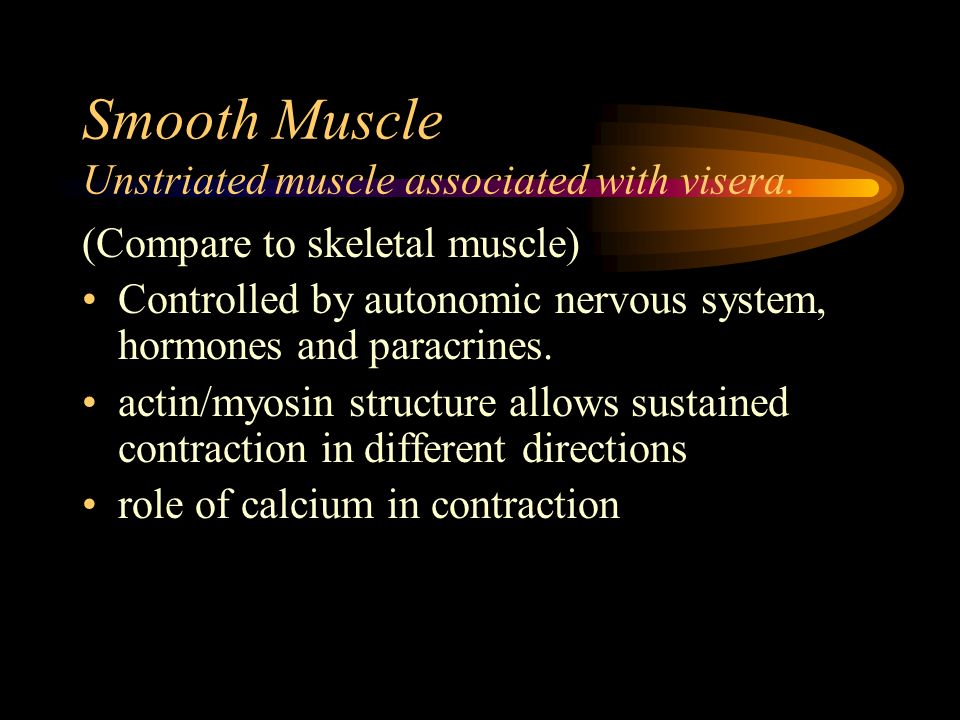 Smooth Muscle
Unstriated muscle associated with visera.

(Compare to skeletal muscle)

• Controlled by autonomic nervous system, hormones and paracrines.
• actin/myosin structure allows sustained contraction in different directions
• role of calcium in contraction